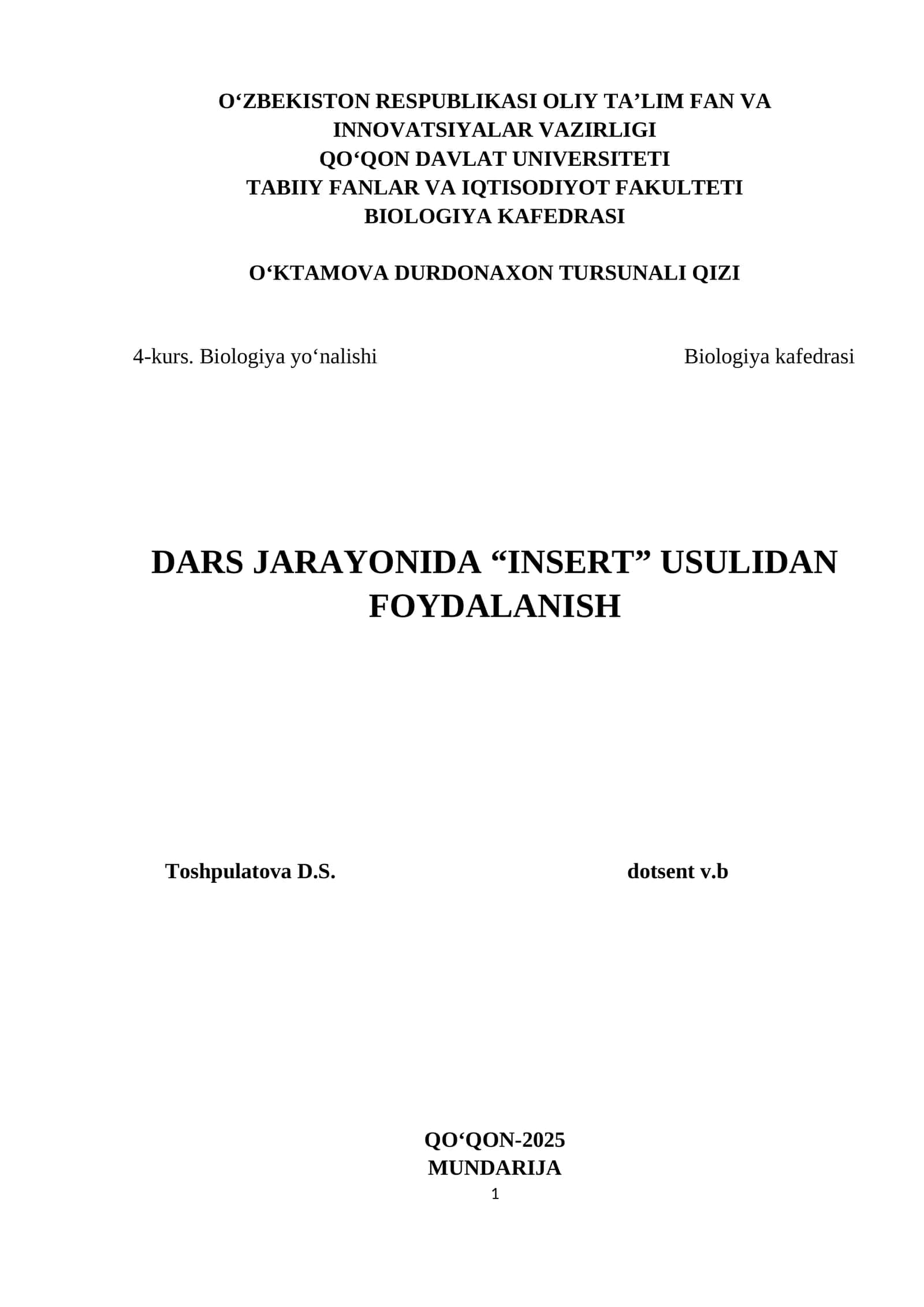 O‘ZBEKISTON RESPUBLIKASI OLIY TA’LIM FAN VA INNOVATSIYALAR VAZIRLIGI
QO‘QON DAVLAT UNIVERSITETI
TABIIY FANLAR VA IQTISODIYOT FAKULTETI
BIOLOGIYA KAFEDRASI

O‘KTAMOVA DURDONAXON TURSUNALI QIZI

4-kurs. Biologiya yo‘nalishi

Biologiya kafedrasi

DARS JARAYONIDA “INSERT” USULIDAN FOYDALANISH

Toshpulatova D.S.

dotsent v.b

QO‘QON-2025
MUNDARIJA
1